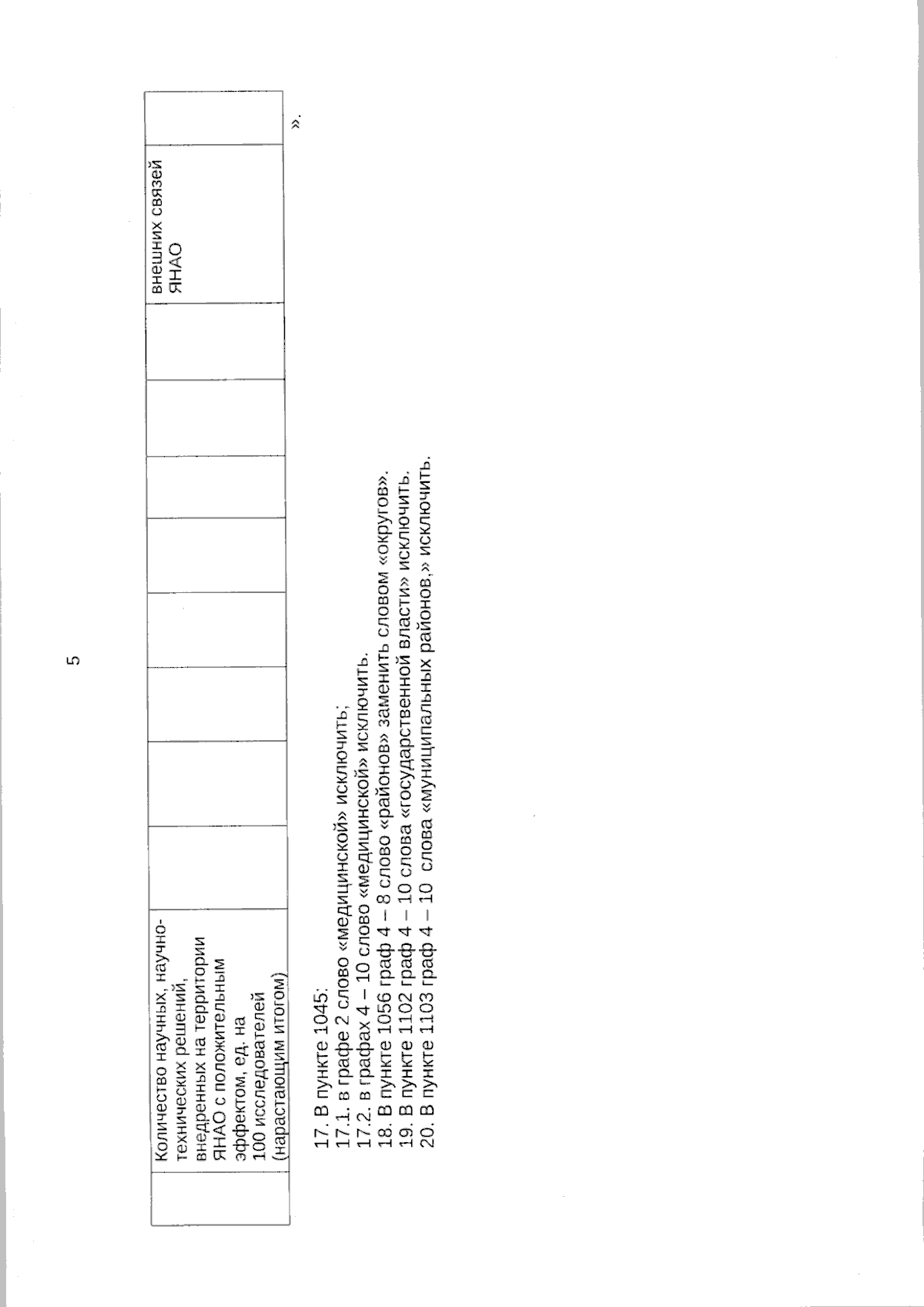 5

| | Количество научных, научно-технических решений, внедренных на территории ЯНАО с положительным эффектом, ед. на 100 исследователей (нарастающим итогом) | | | | | | | | | внешних связей ЯНАО | |
|---|---|---|---|---|---|---|---|---|---|---|---|

».

17. В пункте 1045:
17.1. в графе 2 слово «медицинской» исключить;
17.2. в графах 4 – 10 слово «медицинской» исключить.
18. В пункте 1056 граф 4 – 8 слово «районов» заменить словом «округов».
19. В пункте 1102 граф 4 – 10 слова «государственной власти» исключить.
20. В пункте 1103 граф 4 – 10 слова «муниципальных районов,» исключить.